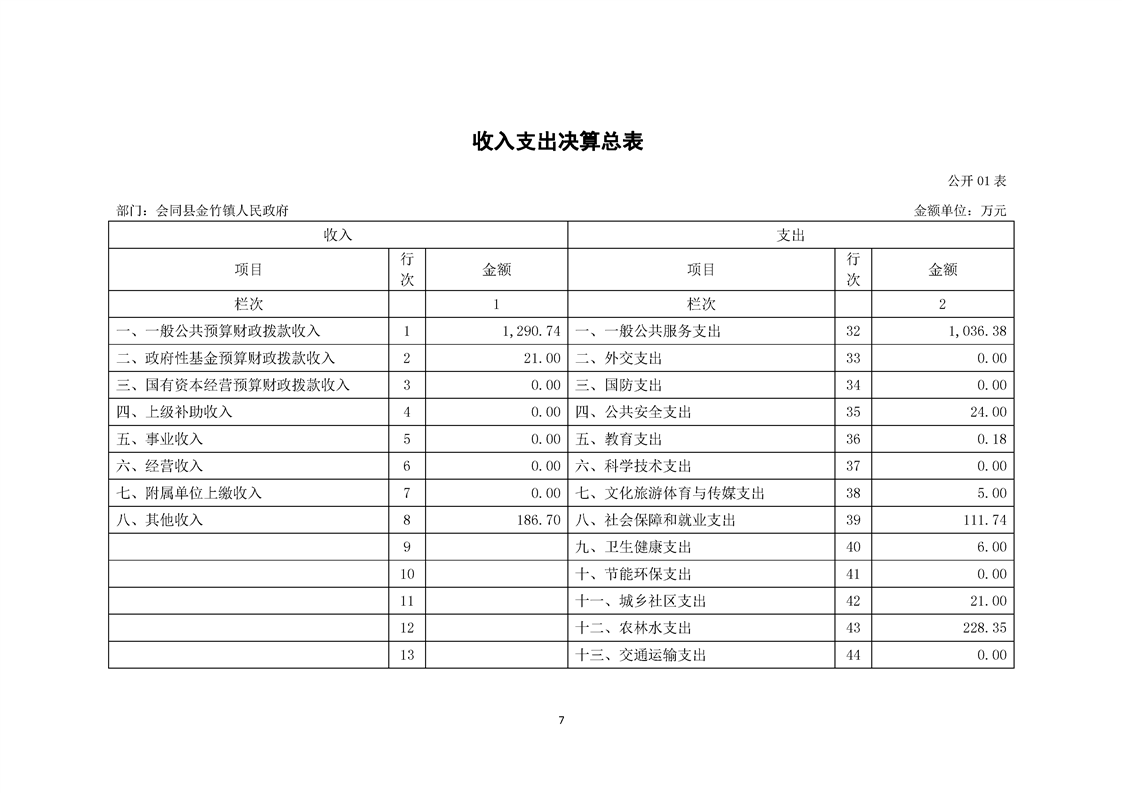 收入支出决算总表

公开 01 表

部门：会同县金竹镇人民政府

金额单位：万元

| 收入 | | | 支出 | | |
|---|---|---|---|---|---|
| 项目 | 行次 | 金额 | 项目 | 行次 | 金额 |
| 栏次 | | 1 | 栏次 | | 2 |
| 一、一般公共预算财政拨款收入 | 1 | 1,290.74 | 一、一般公共服务支出 | 32 | 1,036.38 |
| 二、政府性基金预算财政拨款收入 | 2 | 21.00 | 二、外交支出 | 33 | 0.00 |
| 三、国有资本经营预算财政拨款收入 | 3 | 0.00 | 三、国防支出 | 34 | 0.00 |
| 四、上级补助收入 | 4 | 0.00 | 四、公共安全支出 | 35 | 24.00 |
| 五、事业收入 | 5 | 0.00 | 五、教育支出 | 36 | 0.18 |
| 六、经营收入 | 6 | 0.00 | 六、科学技术支出 | 37 | 0.00 |
| 七、附属单位上缴收入 | 7 | 0.00 | 七、文化旅游体育与传媒支出 | 38 | 5.00 |
| 八、其他收入 | 8 | 186.70 | 八、社会保障和就业支出 | 39 | 111.74 |
| | 9 | | 九、卫生健康支出 | 40 | 6.00 |
| | 10 | | 十、节能环保支出 | 41 | 0.00 |
| | 11 | | 十一、城乡社区支出 | 42 | 21.00 |
| | 12 | | 十二、农林水支出 | 43 | 228.35 |
| | 13 | | 十三、交通运输支出 | 44 | 0.00 |

7